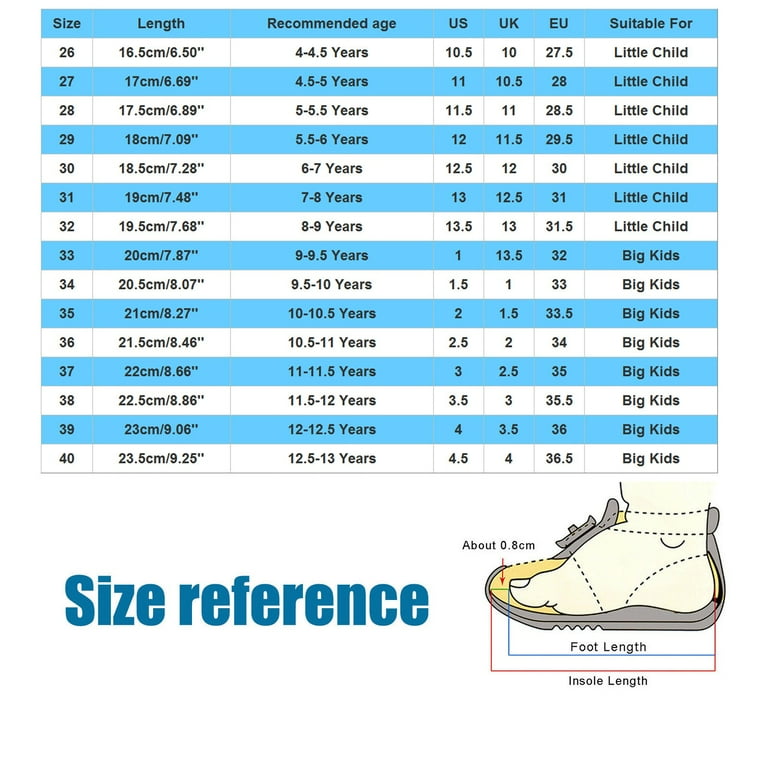 | Size | Length | Recommended age | US | UK | EU | Suitable For |
|---|---|---|---|---|---|---|
| 26 | 16.5cm/6.50'' | 4-4.5 Years | 10.5 | 10 | 27.5 | Little Child |
| 27 | 17cm/6.69'' | 4.5-5 Years | 11 | 10.5 | 28 | Little Child |
| 28 | 17.5cm/6.89'' | 5-5.5 Years | 11.5 | 11 | 28.5 | Little Child |
| 29 | 18cm/7.09'' | 5.5-6 Years | 12 | 11.5 | 29.5 | Little Child |
| 30 | 18.5cm/7.28'' | 6-7 Years | 12.5 | 12 | 30 | Little Child |
| 31 | 19cm/7.48'' | 7-8 Years | 13 | 12.5 | 31 | Little Child |
| 32 | 19.5cm/7.68'' | 8-9 Years | 13.5 | 13 | 31.5 | Little Child |
| 33 | 20cm/7.87'' | 9-9.5 Years | 1 | 13.5 | 32 | Big Kids |
| 34 | 20.5cm/8.07'' | 9.5-10 Years | 1.5 | 1 | 33 | Big Kids |
| 35 | 21cm/8.27'' | 10-10.5 Years | 2 | 1.5 | 33.5 | Big Kids |
| 36 | 21.5cm/8.46'' | 10.5-11 Years | 2.5 | 2 | 34 | Big Kids |
| 37 | 22cm/8.66'' | 11-11.5 Years | 3 | 2.5 | 35 | Big Kids |
| 38 | 22.5cm/8.86'' | 11.5-12 Years | 3.5 | 3 | 35.5 | Big Kids |
| 39 | 23cm/9.06'' | 12-12.5 Years | 4 | 3.5 | 36 | Big Kids |
| 40 | 23.5cm/9.25'' | 12.5-13 Years | 4.5 | 4 | 36.5 | Big Kids |

Size reference

About 0.8cm

Foot Length

Insole Length